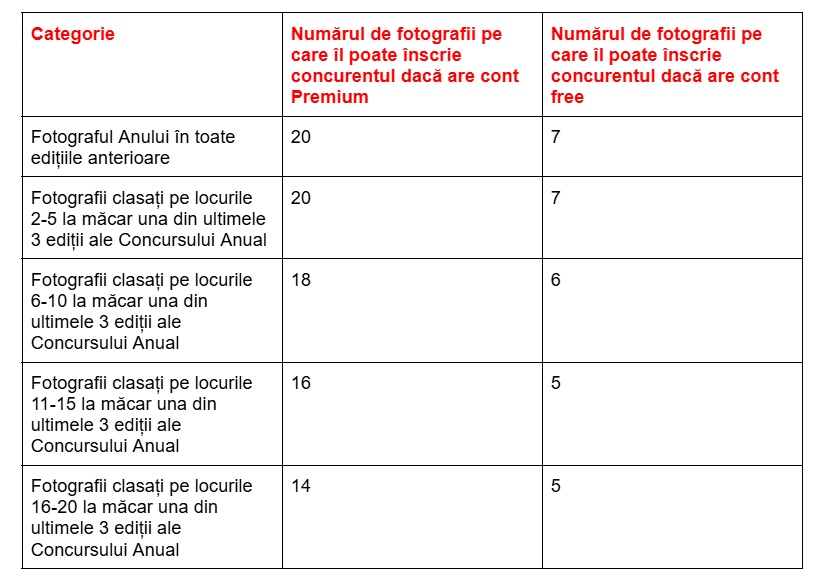 | Categorie | Numărul de fotografii pe care îl poate înscrie concurentul dacă are cont Premium | Numărul de fotografii pe care îl poate înscrie concurentul dacă are cont free |
|---|---|---|
| Fotograful Anului în toate edițiile anterioare | 20 | 7 |
| Fotografii clasați pe locurile 2-5 la măcar una din ultimele 3 ediții ale Concursului Anual | 20 | 7 |
| Fotografii clasați pe locurile 6-10 la măcar una din ultimele 3 ediții ale Concursului Anual | 18 | 6 |
| Fotografii clasați pe locurile 11-15 la măcar una din ultimele 3 ediții ale Concursului Anual | 16 | 5 |
| Fotografii clasați pe locurile 16-20 la măcar una din ultimele 3 ediții ale Concursului Anual | 14 | 5 |